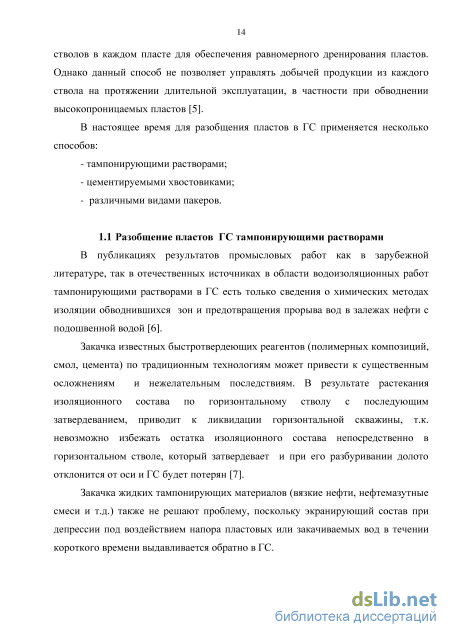 14

стволов в каждом пласте для обеспечения равномерного дренирования пластов. Однако данный способ не позволяет управлять добычей продукции из каждого ствола на протяжении длительной эксплуатации, в частности при обводнении высокопроницаемых пластов [5].

В настоящее время для разобщения пластов в ГС применяется несколько способов:

- тампонирующими растворами;

- цементируемыми хвостовиками;

- различными видами пакеров.

1.1 Разобщение пластов ГС тампонирующими растворами

В публикациях результатов промысловых работ как в зарубежной литературе, так в отечественных источниках в области водоизоляционных работ тампонирующими растворами в ГС есть только сведения о химических методах изоляции обводнившихся зон и предотвращения прорыва вод в залежах нефти с подошвенной водой [6].

Закачка известных быстротвердеющих реагентов (полимерных композиций, смол, цемента) по традиционным технологиям может привести к существенным осложнениям и нежелательным последствиям. В результате растекания изоляционного состава по горизонтальному стволу с последующим затвердеванием, приводит к ликвидации горизонтальной скважины, т.к. невозможно избежать остатка изоляционного состава непосредственно в горизонтальном стволе, который затвердевает и при его разбуривании долото отклонится от оси и ГС будет потерян [7].

Закачка жидких тампонирующих материалов (вязкие нефти, нефтемазутные смеси и т.д.) также не решают проблему, поскольку экранирующий состав при депрессии под воздействием напора пластовых или закачиваемых вод в течении короткого времени выдавливается обратно в ГС.

dsLib.net
библиотека диссертаций